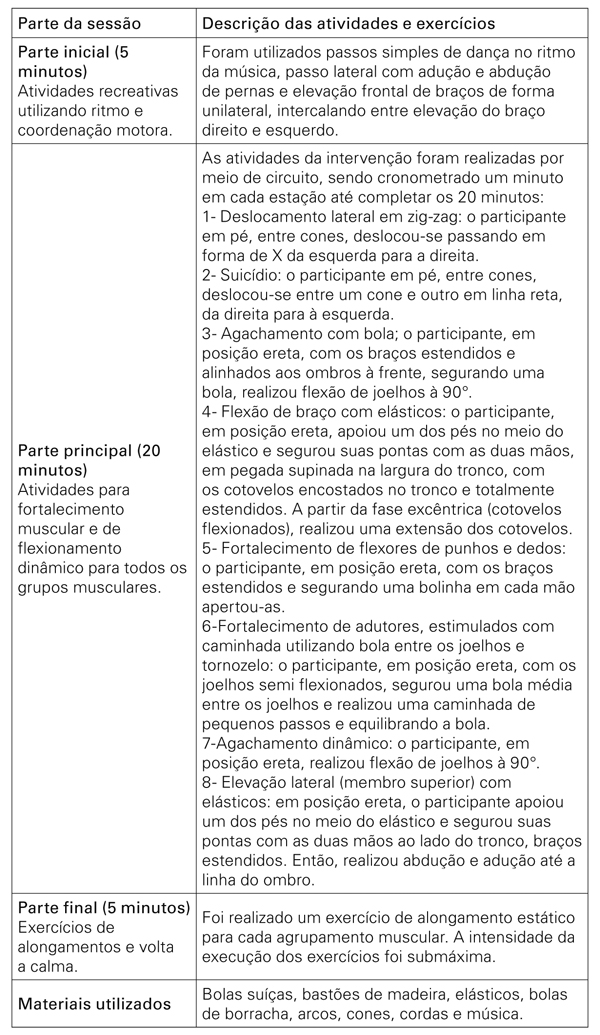 | Parte da sessão | Descrição das atividades e exercícios |
|---|---|
| Parte inicial (5 minutos) Atividades recreativas utilizando ritmo e coordenação motora. | Foram utilizados passos simples de dança no ritmo da música, passo lateral com adução e abdução de pernas e elevação frontal de braços de forma unilateral, intercalando entre elevação do braço direito e esquerdo. |
| Parte principal (20 minutos) Atividades para fortalecimento muscular e de flexionamento dinâmico para todos os grupos musculares. | As atividades da intervenção foram realizadas por meio de circuito, sendo cronometrado um minuto em cada estação até completar os 20 minutos: 1- Deslocamento lateral em zig-zag: o participante em pé, entre cones, deslocou-se passando em forma de X da esquerda para a direita. 2- Suicídio: o participante em pé, entre cones, deslocou-se entre um cone e outro em linha reta, da direita para à esquerda. 3- Agachamento com bola; o participante, em posição ereta, com os braços estendidos e alinhados aos ombros à frente, segurando uma bola, realizou flexão de joelhos à 90°. 4- Flexão de braço com elásticos: o participante, em posição ereta, apoiou um dos pés no meio do elástico e segurou suas pontas com as duas mãos, em pegada supinada na largura do tronco, com os cotovelos encostados no tronco e totalmente estendidos. A partir da fase excêntrica (cotovelos flexionados), realizou uma extensão dos cotovelos. 5- Fortalecimento de flexores de punhos e dedos: o participante, em posição ereta, com os braços estendidos e segurando uma bolinha em cada mão apertou-as. 6-Fortalecimento de adutores, estimulados com caminhada utilizando bola entre os joelhos e tornozelo: o participante, em posição ereta, com os joelhos semi flexionados, segurou uma bola média entre os joelhos e realizou uma caminhada de pequenos passos e equilibrando a bola. 7-Agachamento dinâmico: o participante, em posição ereta, realizou flexão de joelhos à 90°. 8- Elevação lateral (membro superior) com elásticos: em posição ereta, o participante apoiou um dos pés no meio do elástico e segurou suas pontas com as duas mãos ao lado do tronco, braços estendidos. Então, realizou abdução e adução até a linha do ombro. |
| Parte final (5 minutos) Exercícios de alongamentos e volta a calma. | Foi realizado um exercício de alongamento estático para cada agrupamento muscular. A intensidade da execução dos exercícios foi submáxima. |
| Materiais utilizados | Bolas suíças, bastões de madeira, elásticos, bolas de borracha, arcos, cones, cordas e música. |